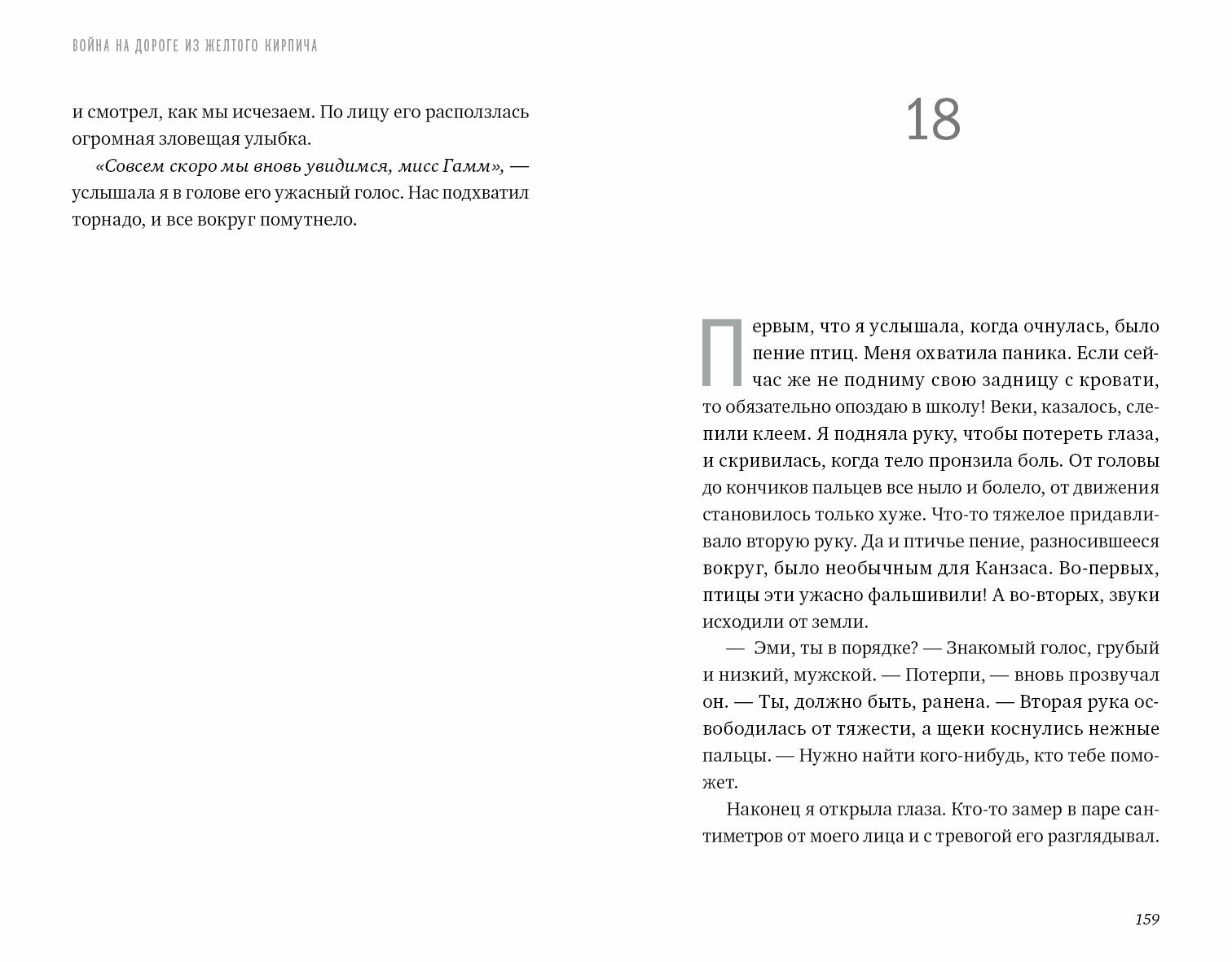 ВОЙНА НА ДОРОГЕ ИЗ ЖЕЛТОГО КИРПИЧА

и смотрел, как мы исчезаем. По лицу его расползлась огромная зловещая улыбка.

«Совсем скоро мы вновь увидимся, мисс Гамм», — услышала я в голове его ужасный голос. Нас подхватил торнадо, и все вокруг помутнело.

18

Первым, что я услышала, когда очнулась, было пение птиц. Меня охватила паника. Если сейчас же не подниму свою задницу с кровати, то обязательно опоздаю в школу! Веки, казалось, слепили клеем. Я подняла руку, чтобы потереть глаза, и скривилась, когда тело пронзила боль. От головы до кончиков пальцев все ныло и болело, от движения становилось только хуже. Что-то тяжелое придавливало вторую руку. Да и птичье пение, разносившееся вокруг, было необычным для Канзаса. Во-первых, птицы эти ужасно фальшивили! А во-вторых, звуки исходили от земли.

— Эми, ты в порядке? — Знакомый голос, грубый и низкий, мужской. — Потерпи, — вновь прозвучал он. — Ты, должно быть, ранена. — Вторая рука освободилась от тяжести, а щеки коснулись нежные пальцы. — Нужно найти кого-нибудь, кто тебе поможет.

Наконец я открыла глаза. Кто-то замер в паре сантиметров от моего лица и с тревогой его разглядывал.

159